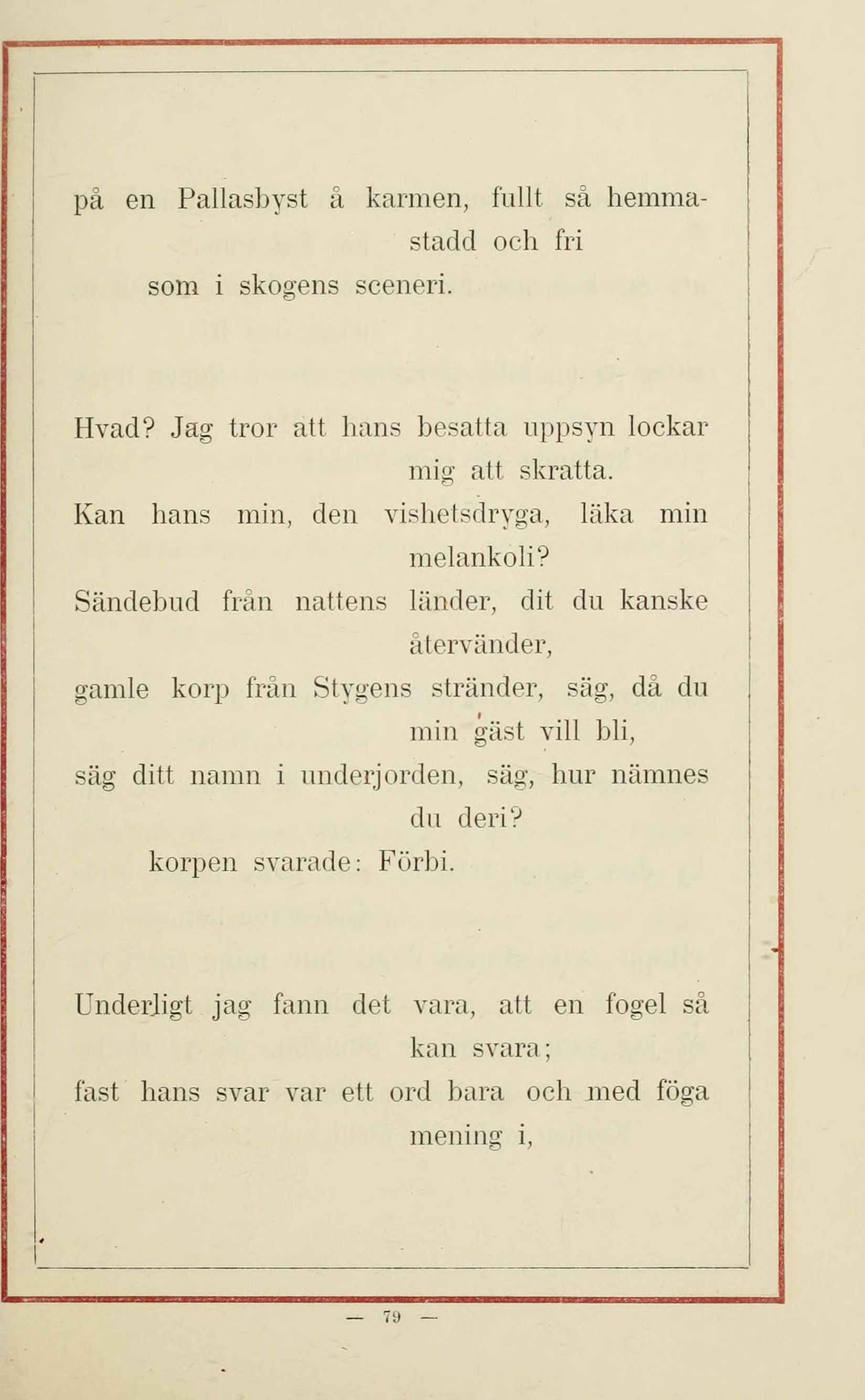 på en Pallasbyst å karmen, fullt så hemmastadd och fri
som i skogens sceneri.

Hvad? Jag tror att hans besatta uppsyn lockar mig att skratta.
Kan hans min, den vishetsdryga, läka min melankoli?
Sändebud från nattens länder, dit du kanske återvänder,
gamle korp från Stygens stränder, säg, då du min gäst vill bli,
säg ditt namn i underjorden, säg, hur nämnes du deri?
korpen svarade: Förbi.

Underligt jag fann det vara, att en fogel så kan svara;
fast hans svar var ett ord bara och med föga mening i,

— 79 —